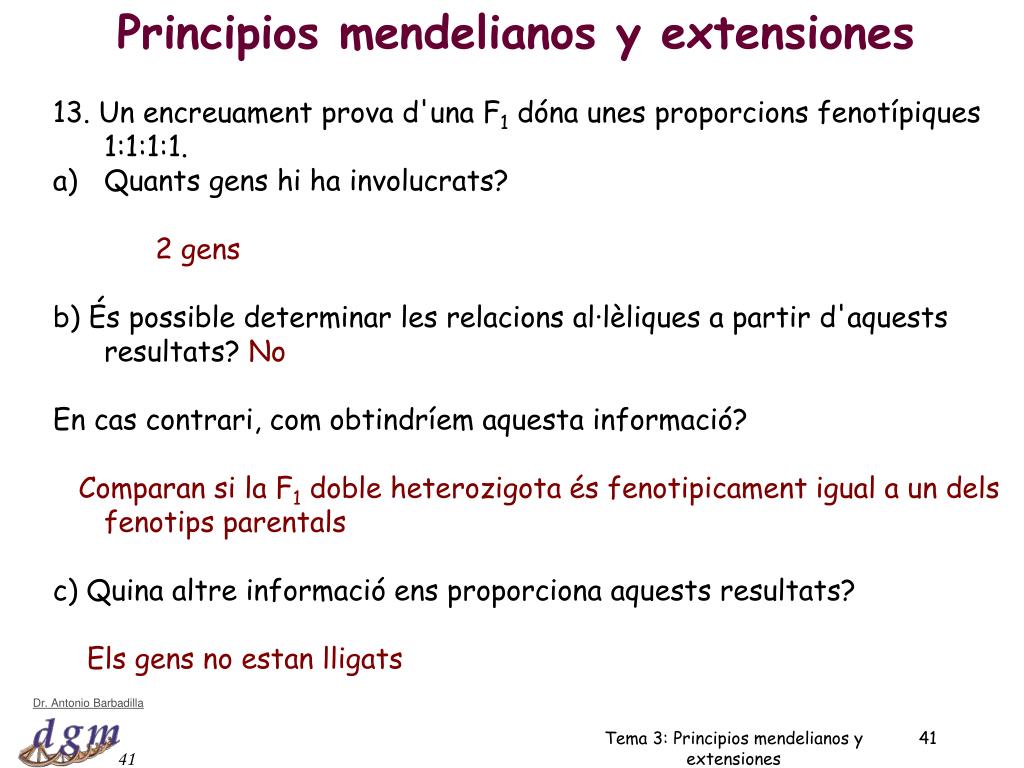 Principios mendelianos y extensiones

13. Un encreuament prova d'una $F_1$ dóna unes proporcions fenotípiques 1:1:1:1.

a) Quants gens hi ha involucrats?

2 gens

b) És possible determinar les relacions al·lèliques a partir d'aquests resultats? No

En cas contrari, com obtindríem aquesta informació?

Comparan si la $F_1$ doble heterozigota és fenotipicament igual a un dels fenotips parentals

c) Quina altre informació ens proporciona aquests resultats?

Els gens no estan lligats

Dr. Antonio Barbadilla

dgm

41

Tema 3: Principios mendelianos y extensiones

41